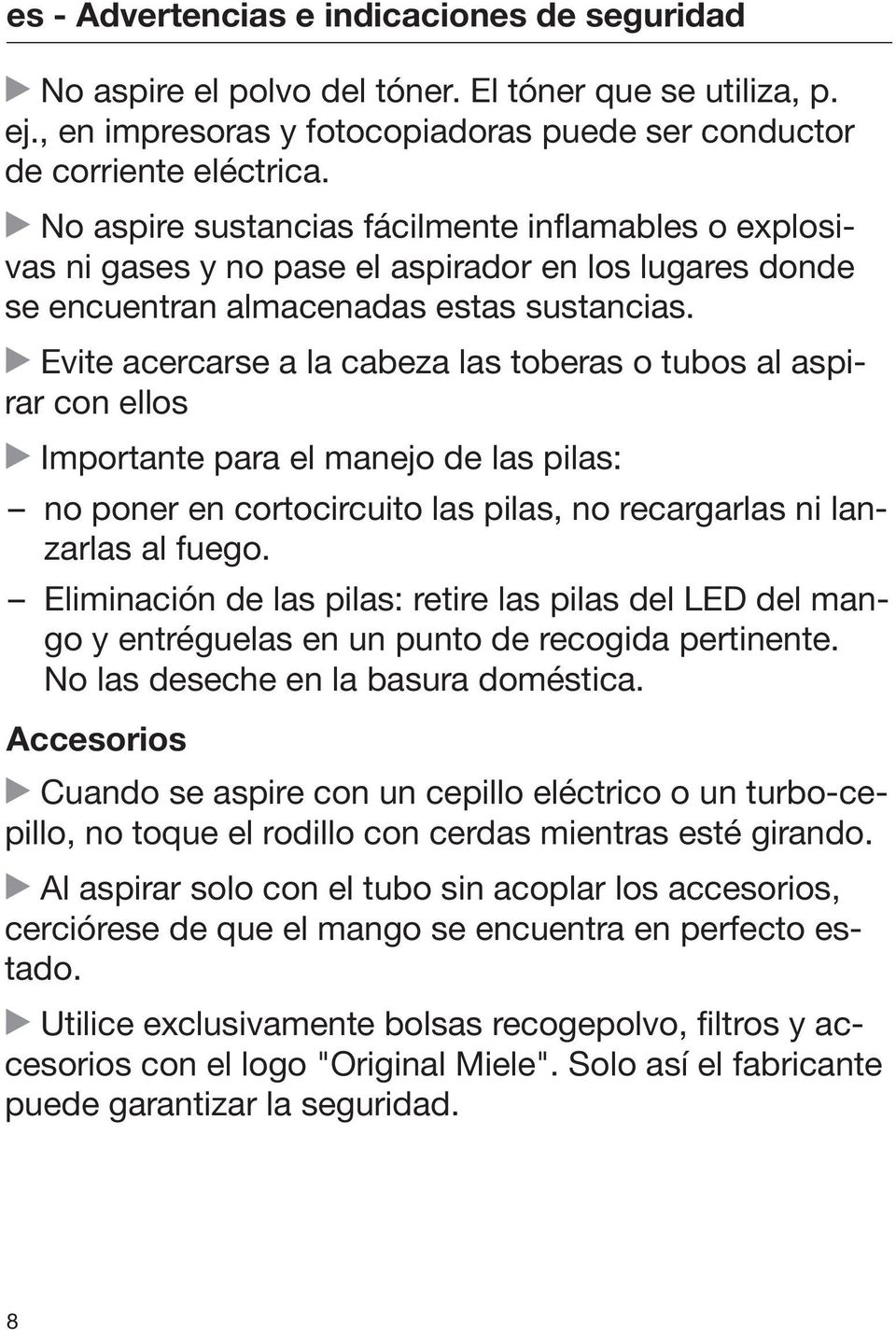 es - Advertencias e indicaciones de seguridad

▶ No aspire el polvo del tóner. El tóner que se utiliza, p. ej., en impresoras y fotocopiadoras puede ser conductor de corriente eléctrica.

▶ No aspire sustancias fácilmente inflamables o explosivas ni gases y no pase el aspirador en los lugares donde se encuentran almacenadas estas sustancias.

▶ Evite acercarse a la cabeza las toberas o tubos al aspirar con ellos

▶ Importante para el manejo de las pilas:

– no poner en cortocircuito las pilas, no recargarlas ni lanzarlas al fuego.

– Eliminación de las pilas: retire las pilas del LED del mango y entréguelas en un punto de recogida pertinente. No las deseche en la basura doméstica.

Accesorios

▶ Cuando se aspire con un cepillo eléctrico o un turbo-cepillo, no toque el rodillo con cerdas mientras esté girando.

▶ Al aspirar solo con el tubo sin acoplar los accesorios, cerciórese de que el mango se encuentra en perfecto estado.

▶ Utilice exclusivamente bolsas recogepolvo, filtros y accesorios con el logo "Original Miele". Solo así el fabricante puede garantizar la seguridad.

8